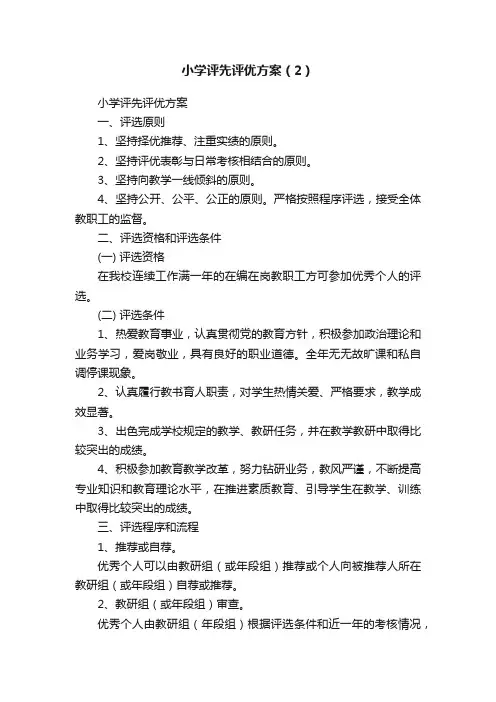 小学评先评优方案（2）

小学评先评优方案

一、评选原则

1、坚持择优推荐、注重实绩的原则。

2、坚持评优表彰与日常考核相结合的原则。

3、坚持向教学一线倾斜的原则。

4、坚持公开、公平、公正的原则。严格按照程序评选，接受全体教职工的监督。

二、评选资格和评选条件

(一) 评选资格

在我校连续工作满一年的在编在岗教职工方可参加优秀个人的评选。

(二) 评选条件

1、热爱教育事业，认真贯彻党的教育方针，积极参加政治理论和业务学习，爱岗敬业，具有良好的职业道德。全年无无故旷课和私自调停课现象。

2、认真履行教书育人职责，对学生热情关爱、严格要求，教学成效显著。

3、出色完成学校规定的教学、教研任务，并在教学教研中取得比较突出的成绩。

4、积极参加教育教学改革，努力钻研业务，教风严谨，不断提高专业知识和教育理论水平，在推进素质教育、引导学生在教学、训练中取得比较突出的成绩。

三、评选程序和流程

1、推荐或自荐。

优秀个人可以由教研组（或年段组）推荐或个人向被推荐人所在教研组（或年段组）自荐或推荐。

2、教研组（或年段组）审查。

优秀个人由教研组（年段组）根据评选条件和近一年的考核情况，